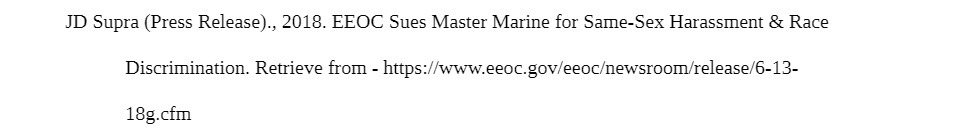 JD Supra (Press Release)., 2018. EEOC Sues Master Marine for Same-Sex Harassment & Race Discrimination. Retrieve from - https://www.eeoc.gov/eeoc/newsroom/release/6-13-18g.cfm